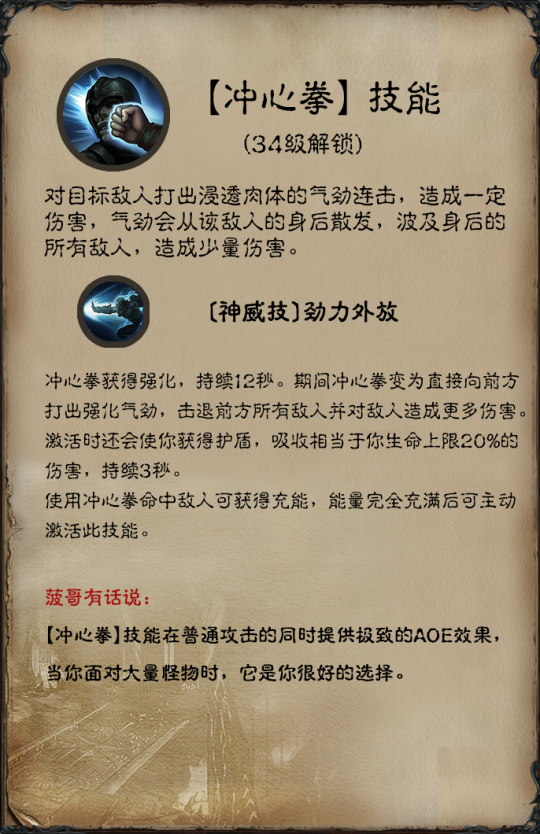 【冲心拳】技能

(34级解锁)

对目标敌人打出浸透肉体的气劲连击，造成一定伤害，气劲会从该敌人的身后散发，波及身后的所有敌人，造成少量伤害。

〔神威技〕劲力外放

冲心拳获得强化，持续12秒。期间冲心拳变为直接向前方打出强化气劲，击退前方所有敌人并对敌人造成更多伤害。激活时还会使你获得护盾，吸收相当于你生命上限20%的伤害，持续3秒。
使用冲心拳命中敌人可获得充能，能量完全充满后可主动激活此技能。

菠哥有话说：

【冲心拳】技能在普通攻击的同时提供极致的AOE效果，当你面对大量怪物时，它是你很好的选择。